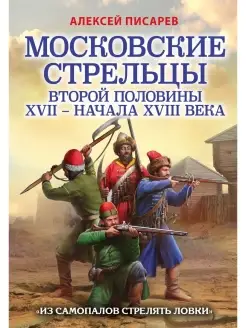 АЛЕКСЕЙ ПИСАРЕВ

МОСКОВСКИЕ СТРЕЛЬЦЫ

ВТОРОЙ ПОЛОВИНЫ XVII – НАЧАЛА XVIII ВЕКА

«ИЗ САМОПАЛОВ СТРЕЛЯТЬ ЛОВКИ»